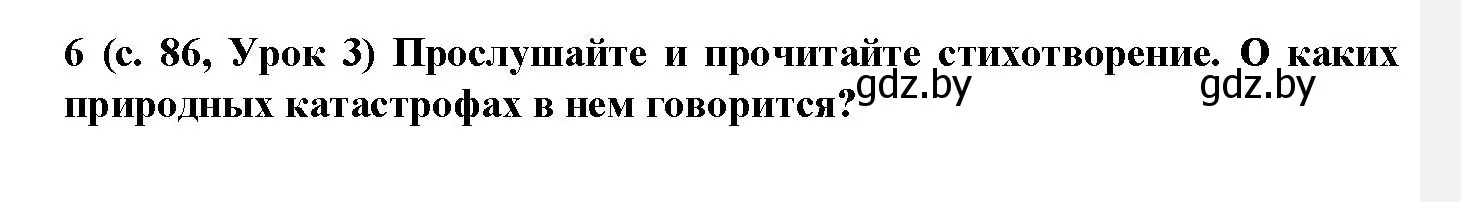 6 (с. 86, Урок 3) Прослушайте и прочитайте стихотворение. О каких природных катастрофах в нем говорится?

gdz.by gdz.by